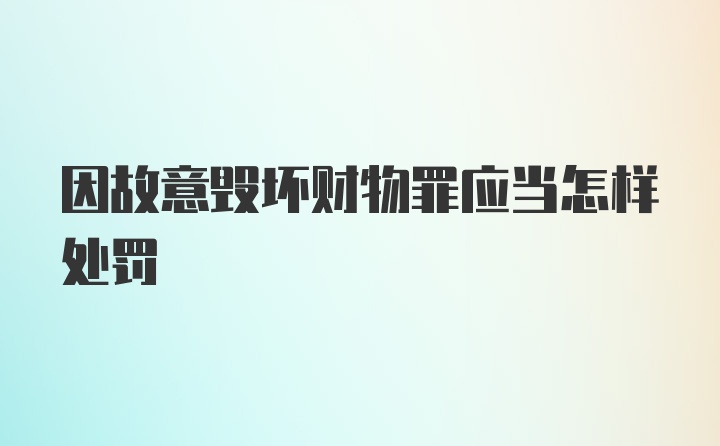 因故意毁坏财物罪应当怎样处罚